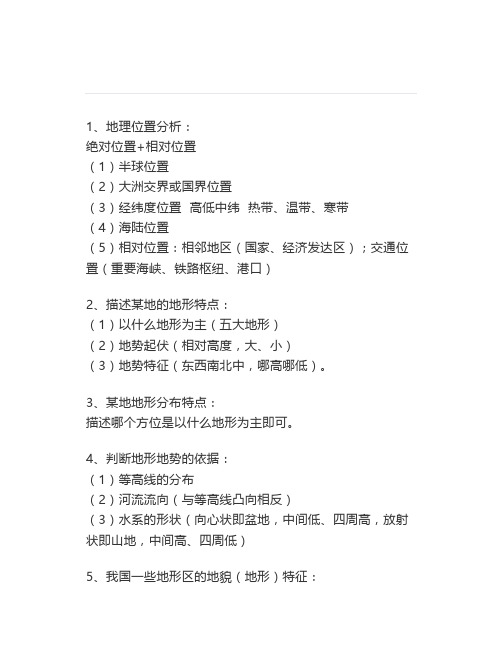 1、地理位置分析：
绝对位置+相对位置
（1）半球位置
（2）大洲交界或国界位置
（3）经纬度位置 高低中纬 热带、温带、寒带
（4）海陆位置
（5）相对位置：相邻地区（国家、经济发达区）；交通位置（重要海峡、铁路枢纽、港口）

2、描述某地的地形特点：
（1）以什么地形为主（五大地形）
（2）地势起伏（相对高度，大、小）
（3）地势特征（东西南北中，哪高哪低）。

3、某地地形分布特点：
描述哪个方位是以什么地形为主即可。

4、判断地形地势的依据：
（1）等高线的分布
（2）河流流向（与等高线凸向相反）
（3）水系的形状（向心状即盆地，中间低、四周高，放射状即山地，中间高、四周低）

5、我国一些地形区的地貌（地形）特征：